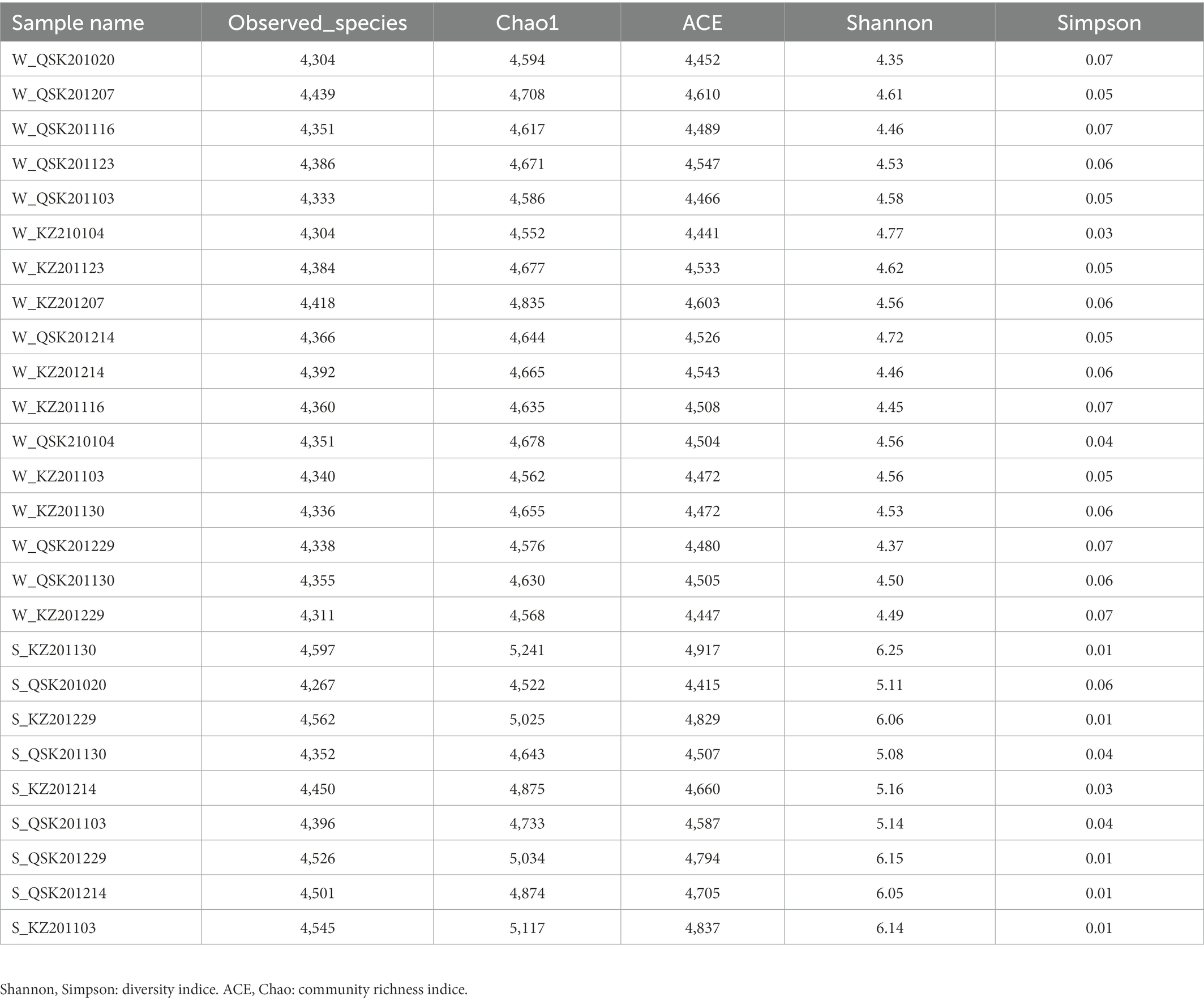 | Sample name | Observed_species | Chao1 | ACE | Shannon | Simpson |
|---|---|---|---|---|---|
| W_QSK201020 | 4,304 | 4,594 | 4,452 | 4.35 | 0.07 |
| W_QSK201207 | 4,439 | 4,708 | 4,610 | 4.61 | 0.05 |
| W_QSK201116 | 4,351 | 4,617 | 4,489 | 4.46 | 0.07 |
| W_QSK201123 | 4,386 | 4,671 | 4,547 | 4.53 | 0.06 |
| W_QSK201103 | 4,333 | 4,586 | 4,466 | 4.58 | 0.05 |
| W_KZ210104 | 4,304 | 4,552 | 4,441 | 4.77 | 0.03 |
| W_KZ201123 | 4,384 | 4,677 | 4,533 | 4.62 | 0.05 |
| W_KZ201207 | 4,418 | 4,835 | 4,603 | 4.56 | 0.06 |
| W_QSK201214 | 4,366 | 4,644 | 4,526 | 4.72 | 0.05 |
| W_KZ201214 | 4,392 | 4,665 | 4,543 | 4.46 | 0.06 |
| W_KZ201116 | 4,360 | 4,635 | 4,508 | 4.45 | 0.07 |
| W_QSK210104 | 4,351 | 4,678 | 4,504 | 4.56 | 0.04 |
| W_KZ201103 | 4,340 | 4,562 | 4,472 | 4.56 | 0.05 |
| W_KZ201130 | 4,336 | 4,655 | 4,472 | 4.53 | 0.06 |
| W_QSK201229 | 4,338 | 4,576 | 4,480 | 4.37 | 0.07 |
| W_QSK201130 | 4,355 | 4,630 | 4,505 | 4.50 | 0.06 |
| W_KZ201229 | 4,311 | 4,568 | 4,447 | 4.49 | 0.07 |
| S_KZ201130 | 4,597 | 5,241 | 4,917 | 6.25 | 0.01 |
| S_QSK201020 | 4,267 | 4,522 | 4,415 | 5.11 | 0.06 |
| S_KZ201229 | 4,562 | 5,025 | 4,829 | 6.06 | 0.01 |
| S_QSK201130 | 4,352 | 4,643 | 4,507 | 5.08 | 0.04 |
| S_KZ201214 | 4,450 | 4,875 | 4,660 | 5.16 | 0.03 |
| S_QSK201103 | 4,396 | 4,733 | 4,587 | 5.14 | 0.04 |
| S_QSK201229 | 4,526 | 5,034 | 4,794 | 6.15 | 0.01 |
| S_QSK201214 | 4,501 | 4,874 | 4,705 | 6.05 | 0.01 |
| S_KZ201103 | 4,545 | 5,117 | 4,837 | 6.14 | 0.01 |

Shannon, Simpson: diversity indice. ACE, Chao: community richness indice.